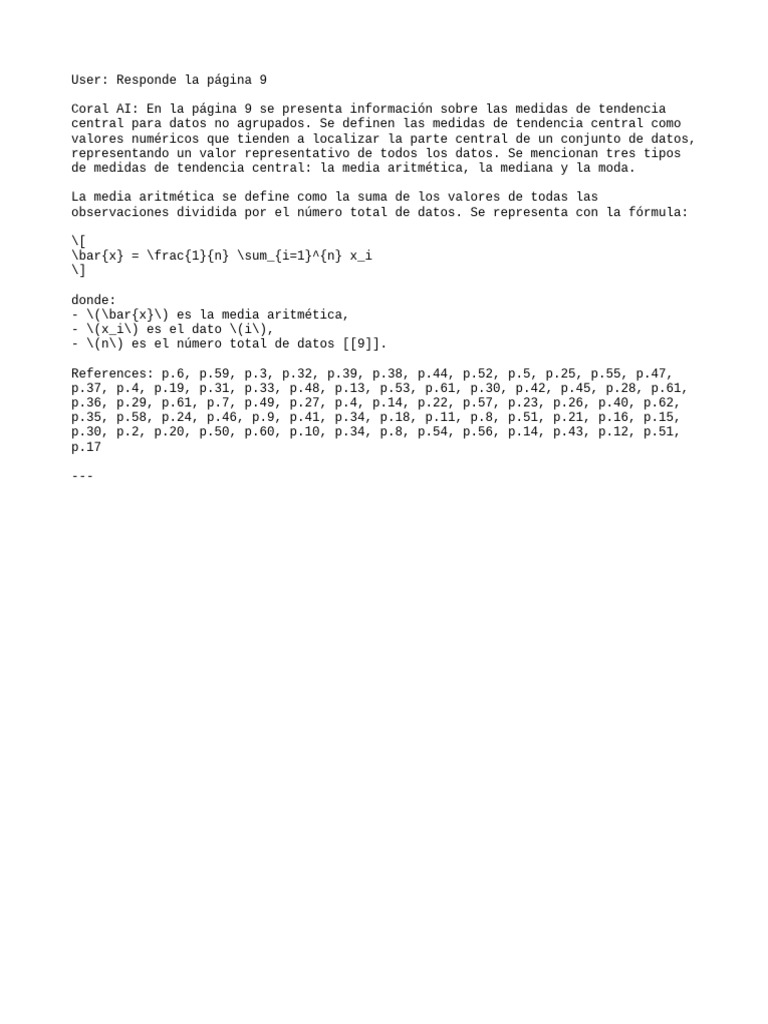 User: Responde la página 9

Coral AI: En la página 9 se presenta información sobre las medidas de tendencia central para datos no agrupados. Se definen las medidas de tendencia central como valores numéricos que tienden a localizar la parte central de un conjunto de datos, representando un valor representativo de todos los datos. Se mencionan tres tipos de medidas de tendencia central: la media aritmética, la mediana y la moda.

La media aritmética se define como la suma de los valores de todas las observaciones dividida por el número total de datos. Se representa con la fórmula:

\[
\bar{x} = \frac{1}{n} \sum_{i=1}^{n} x_i
\]

donde:
- \(\bar{x}\) es la media aritmética,
- \(x_i\) es el dato \(i\),
- \(n\) es el número total de datos [[9]].

References: p.6, p.59, p.3, p.32, p.39, p.38, p.44, p.52, p.5, p.25, p.55, p.47, p.37, p.4, p.19, p.31, p.33, p.48, p.13, p.53, p.61, p.30, p.42, p.45, p.28, p.61, p.36, p.29, p.61, p.7, p.49, p.27, p.4, p.14, p.22, p.57, p.23, p.26, p.40, p.62, p.35, p.58, p.24, p.46, p.9, p.41, p.34, p.18, p.11, p.8, p.51, p.21, p.16, p.15, p.30, p.2, p.20, p.50, p.60, p.10, p.34, p.8, p.54, p.56, p.14, p.43, p.12, p.51, p.17

---